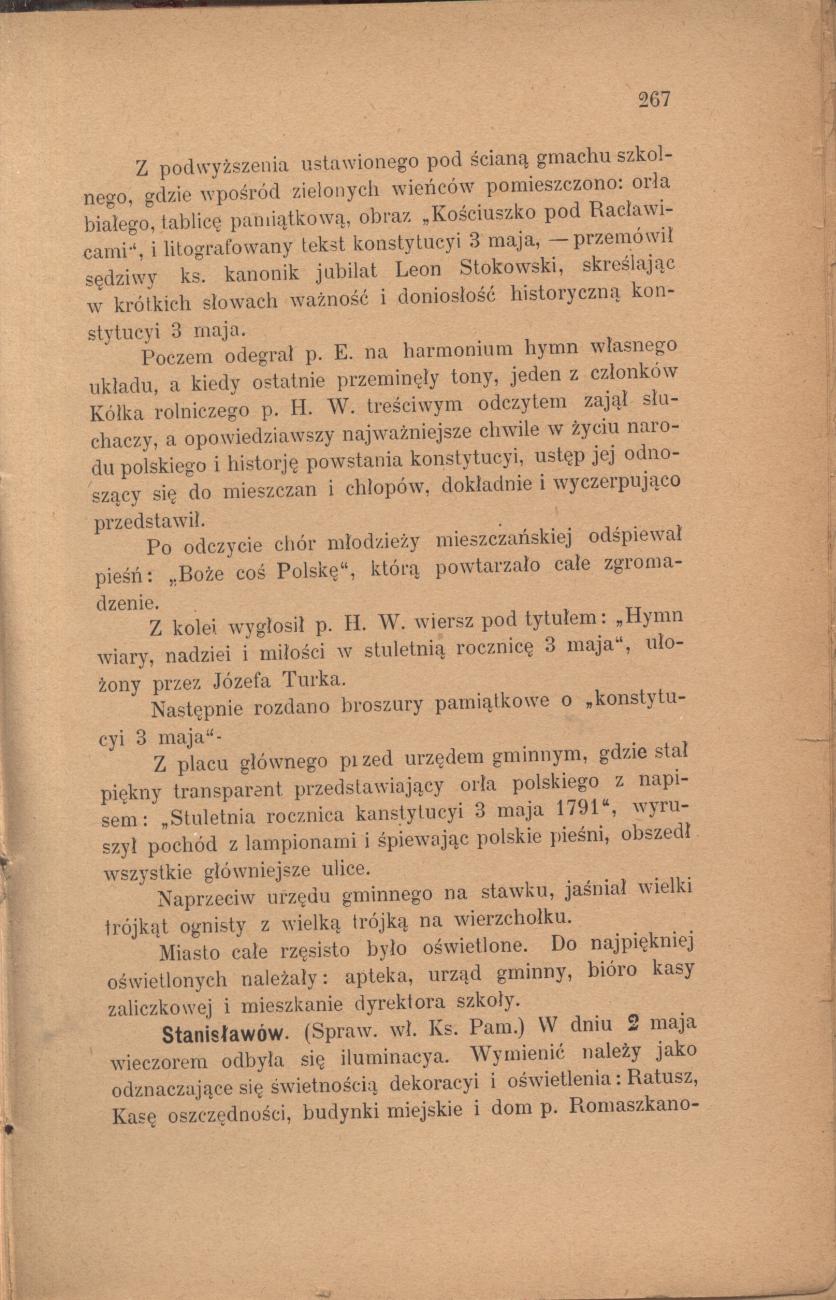 267

Z podwyższenia ustawionego pod ścianą gmachu szkolnego, gdzie wpośród zielonych wieńców pomieszczono: orła białego, tablicę pamiątkową, obraz „Kościuszko pod Racławicami“, i litografowany tekst konstytucyi 3 maja, — przemówił sędziwy ks. kanonik jubilat Leon Stokowski, skreślając w krótkich słowach ważność i doniosłość historyczną konstytucyi 3 maja.

Poczem odegrał p. E. na harmonium hymn własnego układu, a kiedy ostatnie przeminęły tony, jeden z członków Kółka rolniczego p. H. W. treściwym odczytem zajął słuchaczy, a opowiedziawszy najważniejsze chwile w życiu narodu polskiego i historję powstania konstytucyi, ustęp jej odnoszący się do mieszczan i chłopów, dokładnie i wyczerpująco przedstawił.

Po odczycie chór młodzieży mieszczańskiej odśpiewał pieśń: „Boże coś Polskę“, którą powtarzało całe zgromadzenie.

Z kolei wygłosił p. H. W. wiersz pod tytułem: „Hymn wiary, nadziei i miłości w stuletnią rocznicę 3 maja“, ułożony przez Józefa Turka.

Następnie rozdano broszury pamiątkowe o „konstytucyi 3 maja“.

Z placu głównego przed urzędem gminnym, gdzie stał piękny transparent przedstawiający orła polskiego z napisem: „Stuletnia rocznica kanstytucyi 3 maja 1791“, wyruszył pochód z lampionami i śpiewając polskie pieśni, obszedł wszystkie główniejsze ulice.

Naprzeciw urzędu gminnego na stawku, jaśniał wielki trójkąt ognisty z wielką trójką na wierzchołku.

Miasto całe rzęsisto było oświetlone. Do najpiękniej oświetlonych należały: apteka, urząd gminny, bióro kasy zaliczkowej i mieszkanie dyrektora szkoły.

Stanisławów. (Spraw. wł. Ks. Pam.) W dniu 2 maja wieczorem odbyła się iluminacya. Wymienić należy jako odznaczające się świetnością dekoracyi i oświetlenia: Ratusz, Kasę oszczędności, budynki miejskie i dom p. Romaszkano-